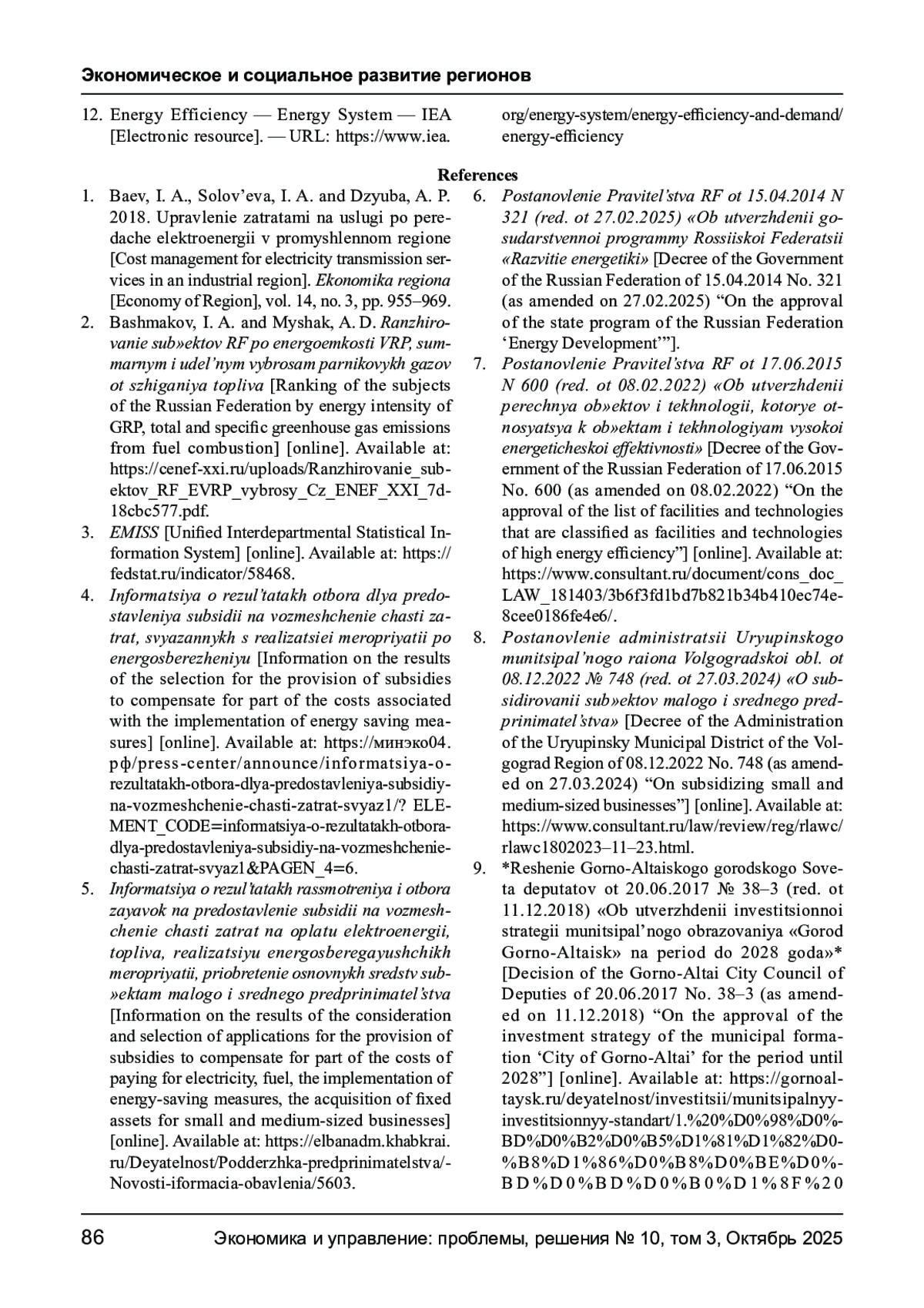 Экономическое и социальное развитие регионов

12. Energy Efficiency — Energy System — IEA [Electronic resource]. — URL: https://www.iea.org/energy-system/energy-efficiency-and-demand/energy-efficiency

References

1. Baev, I. A., Solov'eva, I. A. and Dzyuba, A. P. 2018. Upravlenie zatratami na uslugi po peredache elektroenergii v promyshlennom regione [Cost management for electricity transmission services in an industrial region]. Ekonomika regiona [Economy of Region], vol. 14, no. 3, pp. 955–969.
2. Bashmakov, I. A. and Myshak, A. D. Ranzhirovanie sub»ektov RF po energoemkosti VRP, summarnym i udel'nym vybrosam parnikovykh gazov ot szhiganiya topliva [Ranking of the subjects of the Russian Federation by energy intensity of GRP, total and specific greenhouse gas emissions from fuel combustion] [online]. Available at: https://cenef-xxi.ru/uploads/Ranzhirovanie_subektov_RF_EVRP_vybrosy_Cz_ENEF_XXI_7d18cbc577.pdf.
3. EMISS [Unified Interdepartmental Statistical Information System] [online]. Available at: https://fedstat.ru/indicator/58468.
4. Informatsiya o rezul'tatakh otbora dlya predostavleniya subsidii na vozmeshchenie chasti zatrat, svyazannykh s realizatsiei meropriyatii po energosberezheniyu [Information on the results of the selection for the provision of subsidies to compensate for part of the costs associated with the implementation of energy saving measures] [online]. Available at: https://минэко04.рф/press-center/announce/informatsiya-o-rezultatakh-otbora-dlya-predostavleniya-subsidiy-na-vozmeshchenie-chasti-zatrat-svyaz1/? ELEMENT_CODE=informatsiya-o-rezultatakh-otbora-dlya-predostavleniya-subsidiy-na-vozmeshchenie-chasti-zatrat-svyaz1&PAGEN_4=6.
5. Informatsiya o rezul'tatakh rassmotreniya i otbora zayavok na predostavlenie subsidii na vozmeshchenie chasti zatrat na oplatu elektroenergii, topliva, realizatsiyu energosberegayushchikh meropriyatii, priobretenie osnovnykh sredstv sub»ektam malogo i srednego predprinimatel'stva [Information on the results of the consideration and selection of applications for the provision of subsidies to compensate for part of the costs of paying for electricity, fuel, the implementation of energy-saving measures, the acquisition of fixed assets for small and medium-sized businesses] [online]. Available at: https://elbanadm.khabkrai.ru/Deyatelnost/Podderzhka-predprinimatelstva/-Novosti-iformacia-obavlenia/5603.
6. Postanovlenie Pravitel'stva RF ot 15.04.2014 N 321 (red. ot 27.02.2025) «Ob utverzhdenii gosudarstvennoi programmy Rossiiskoi Federatsii «Razvitie energetiki» [Decree of the Government of the Russian Federation of 15.04.2014 No. 321 (as amended on 27.02.2025) "On the approval of the state program of the Russian Federation 'Energy Development'"].
7. Postanovlenie Pravitel'stva RF ot 17.06.2015 N 600 (red. ot 08.02.2022) «Ob utverzhdenii perechnya ob»ektov i tekhnologii, kotorye otnosyatsya k ob»ektam i tekhnologiyam vysokoi energeticheskoi effektivnosti» [Decree of the Government of the Russian Federation of 17.06.2015 No. 600 (as amended on 08.02.2022) "On the approval of the list of facilities and technologies that are classified as facilities and technologies of high energy efficiency"] [online]. Available at: https://www.consultant.ru/document/cons_doc_LAW_181403/3b6f3fd1bd7b821b34b410ec74e8cee0186fe4e6/.
8. Postanovlenie administratsii Uryupinskogo munitsipal'nogo raiona Volgogradskoi obl. ot 08.12.2022 № 748 (red. ot 27.03.2024) «O subsidirovanii sub»ektov malogo i srednego predprinimatel'stva» [Decree of the Administration of the Uryupinsky Municipal District of the Volgograd Region of 08.12.2022 No. 748 (as amended on 27.03.2024) "On subsidizing small and medium-sized businesses"] [online]. Available at: https://www.consultant.ru/law/review/reg/rlawc/rlawc1802023–11–23.html.
9. *Reshenie Gorno-Altaiskogo gorodskogo Soveta deputatov ot 20.06.2017 № 38–3 (red. ot 11.12.2018) «Ob utverzhdenii investitsionnoi strategii munitsipal'nogo obrazovaniya «Gorod Gorno-Altaisk» na period do 2028 goda»* [Decision of the Gorno-Altai City Council of Deputies of 20.06.2017 No. 38–3 (as amended on 11.12.2018) "On the approval of the investment strategy of the municipal formation 'City of Gorno-Altai' for the period until 2028"] [online]. Available at: https://gornoaltaysk.ru/deyatelnost/investitsii/munitsipalnyy-investitsionnyy-standart/1.%20%D0%98%D0%BD%D0%B2%D0%B5%D1%81%D1%82%D0%B8%D1%86%D0%B8%D0%BE%D0%BD%D0%BD%D0%B0%D1%8F%20

86 Экономика и управление: проблемы, решения № 10, том 3, Октябрь 2025